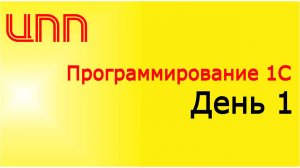 ЦПП

Программирование 1С
День 1